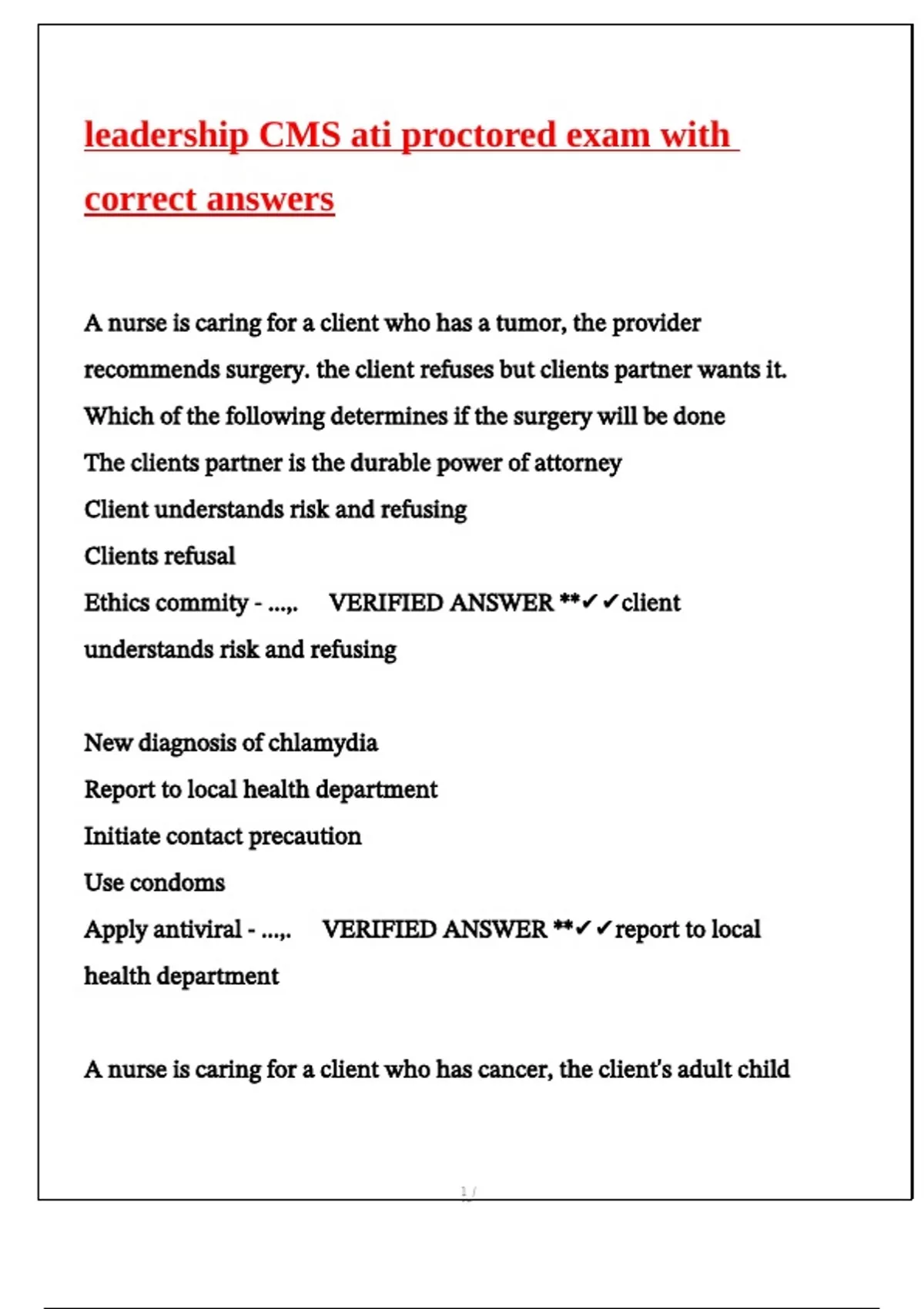 leadership CMS ati proctored exam with correct answers

A nurse is caring for a client who has a tumor, the provider recommends surgery. the client refuses but clients partner wants it. Which of the following determines if the surgery will be done
The clients partner is the durable power of attorney
Client understands risk and refusing
Clients refusal
Ethics commity - ...,. VERIFIED ANSWER **✓✓client understands risk and refusing

New diagnosis of chlamydia
Report to local health department
Initiate contact precaution
Use condoms
Apply antiviral - ...,. VERIFIED ANSWER **✓✓report to local health department

A nurse is caring for a client who has cancer, the client's adult child

1 /